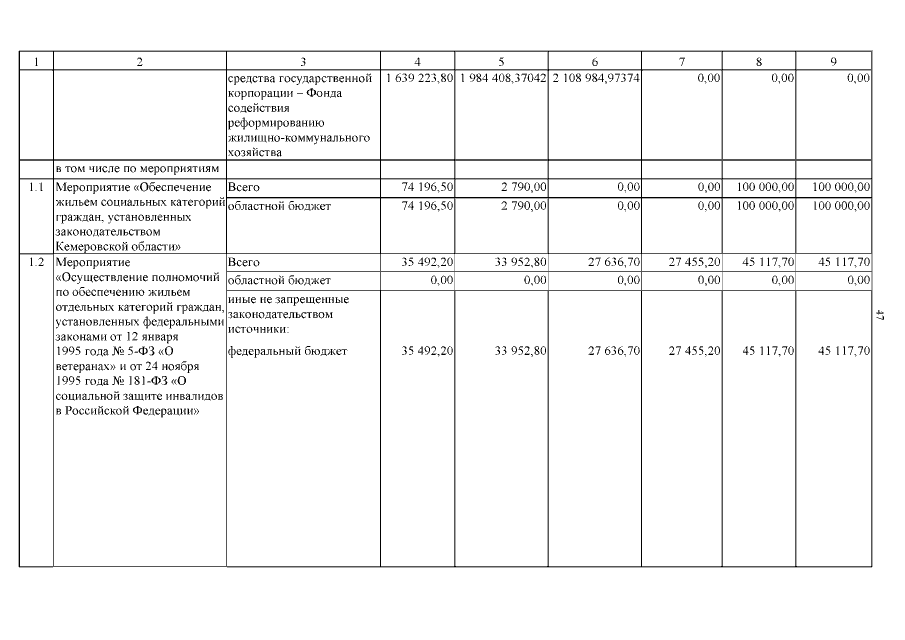 | 1 | 2 | 3 | 4 | 5 | 6 | 7 | 8 | 9 |
|---|---|---|---|---|---|---|---|---|
| | | средства государственной корпорации – Фонда содействия реформированию жилищно-коммунального хозяйства | 1 639 223,80 | 1 984 408,37042 | 2 108 984,97374 | 0,00 | 0,00 | 0,00 |
| | в том числе по мероприятиям | | | | | | | |
| 1.1 | Мероприятие «Обеспечение жильем социальных категорий граждан, установленных законодательством Кемеровской области» | Всего | 74 196,50 | 2 790,00 | 0,00 | 0,00 | 100 000,00 | 100 000,00 |
| | | областной бюджет | 74 196,50 | 2 790,00 | 0,00 | 0,00 | 100 000,00 | 100 000,00 |
| 1.2 | Мероприятие «Осуществление полномочий по обеспечению жильем отдельных категорий граждан, установленных федеральными законами от 12 января 1995 года № 5-ФЗ «О ветеранах» и от 24 ноября 1995 года № 181-ФЗ «О социальной защите инвалидов в Российской Федерации» | Всего | 35 492,20 | 33 952,80 | 27 636,70 | 27 455,20 | 45 117,70 | 45 117,70 |
| | | областной бюджет | 0,00 | 0,00 | 0,00 | 0,00 | 0,00 | 0,00 |
| | | иные не запрещенные законодательством источники: федеральный бюджет | 35 492,20 | 33 952,80 | 27 636,70 | 27 455,20 | 45 117,70 | 45 117,70 |

47